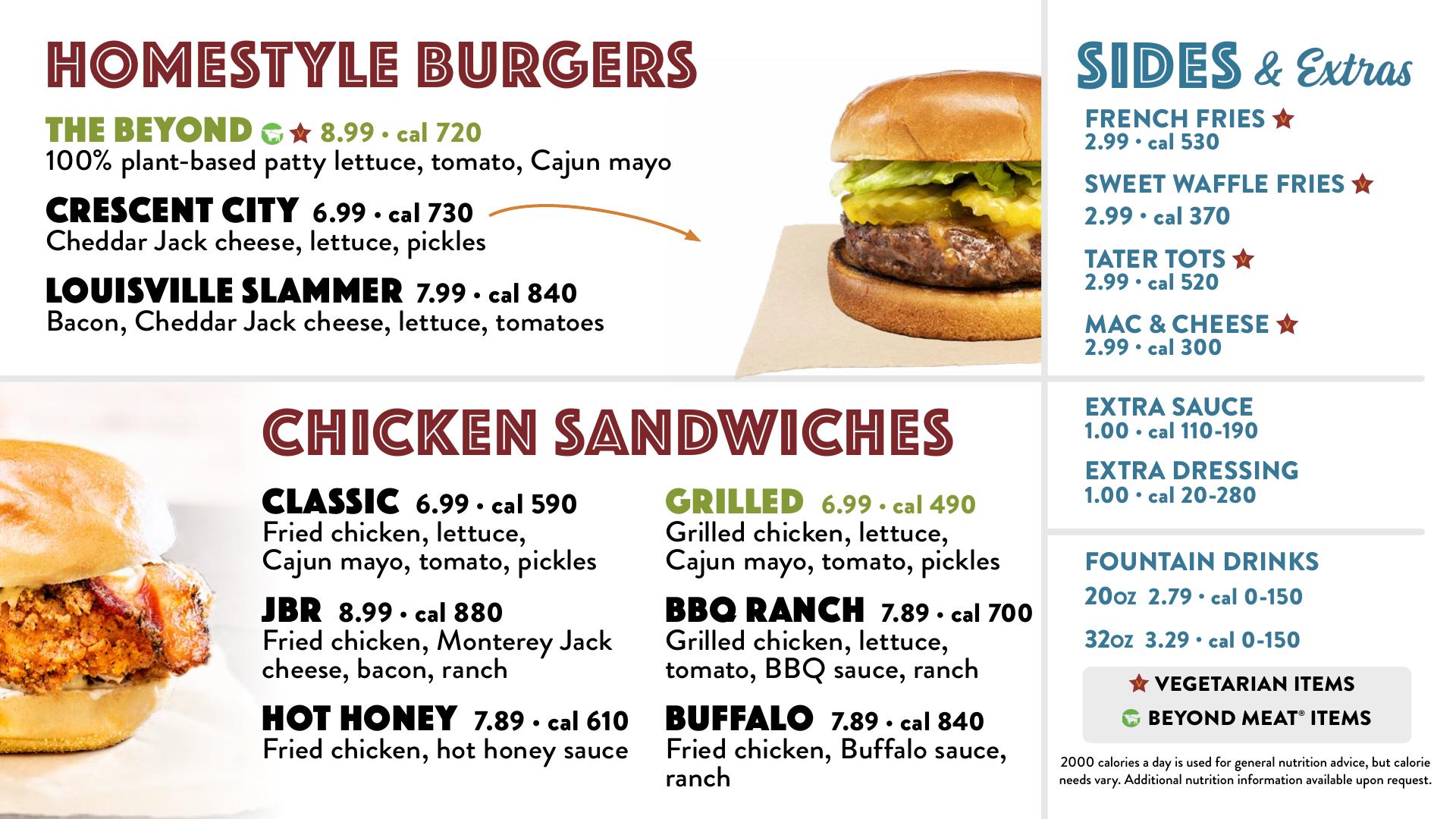 HOMESTYLE BURGERS

THE BEYOND 8.99 • cal 720
100% plant-based patty lettuce, tomato, Cajun mayo

CRESCENT CITY 6.99 • cal 730
Cheddar Jack cheese, lettuce, pickles

LOUISVILLE SLAMMER 7.99 • cal 840
Bacon, Cheddar Jack cheese, lettuce, tomatoes

CHICKEN SANDWICHES

CLASSIC 6.99 • cal 590
Fried chicken, lettuce, Cajun mayo, tomato, pickles

JBR 8.99 • cal 880
Fried chicken, Monterey Jack cheese, bacon, ranch

HOT HONEY 7.89 • cal 610
Fried chicken, hot honey sauce

GRILLED 6.99 • cal 490
Grilled chicken, lettuce, Cajun mayo, tomato, pickles

BBQ RANCH 7.89 • cal 700
Grilled chicken, lettuce, tomato, BBQ sauce, ranch

BUFFALO 7.89 • cal 840
Fried chicken, Buffalo sauce, ranch

SIDES & Extras

FRENCH FRIES
2.99 • cal 530

SWEET WAFFLE FRIES
2.99 • cal 370

TATER TOTS
2.99 • cal 520

MAC & CHEESE
2.99 • cal 300

EXTRA SAUCE
1.00 • cal 110-190

EXTRA DRESSING
1.00 • cal 20-280

FOUNTAIN DRINKS
20oz 2.79 • cal 0-150
32oz 3.29 • cal 0-150

VEGETARIAN ITEMS
BEYOND MEAT® ITEMS

2000 calories a day is used for general nutrition advice, but calorie needs vary. Additional nutrition information available upon request.